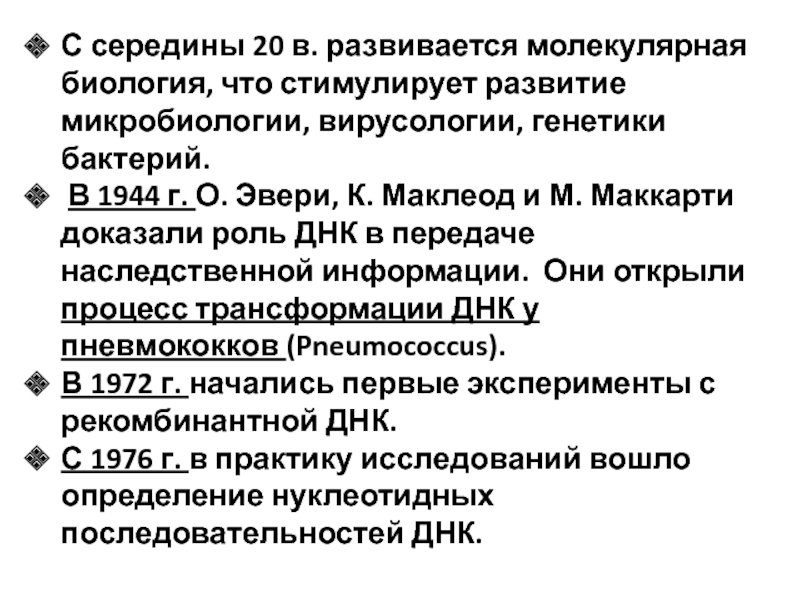 • С середины 20 в. развивается молекулярная биология, что стимулирует развитие микробиологии, вирусологии, генетики бактерий.

• В 1944 г. О. Эвери, К. Маклеод и М. Маккарти доказали роль ДНК в передаче наследственной информации. Они открыли процесс трансформации ДНК у пневмококков (Pneumococcus).

• В 1972 г. начались первые эксперименты с рекомбинантной ДНК.

• С 1976 г. в практику исследований вошло определение нуклеотидных последовательностей ДНК.